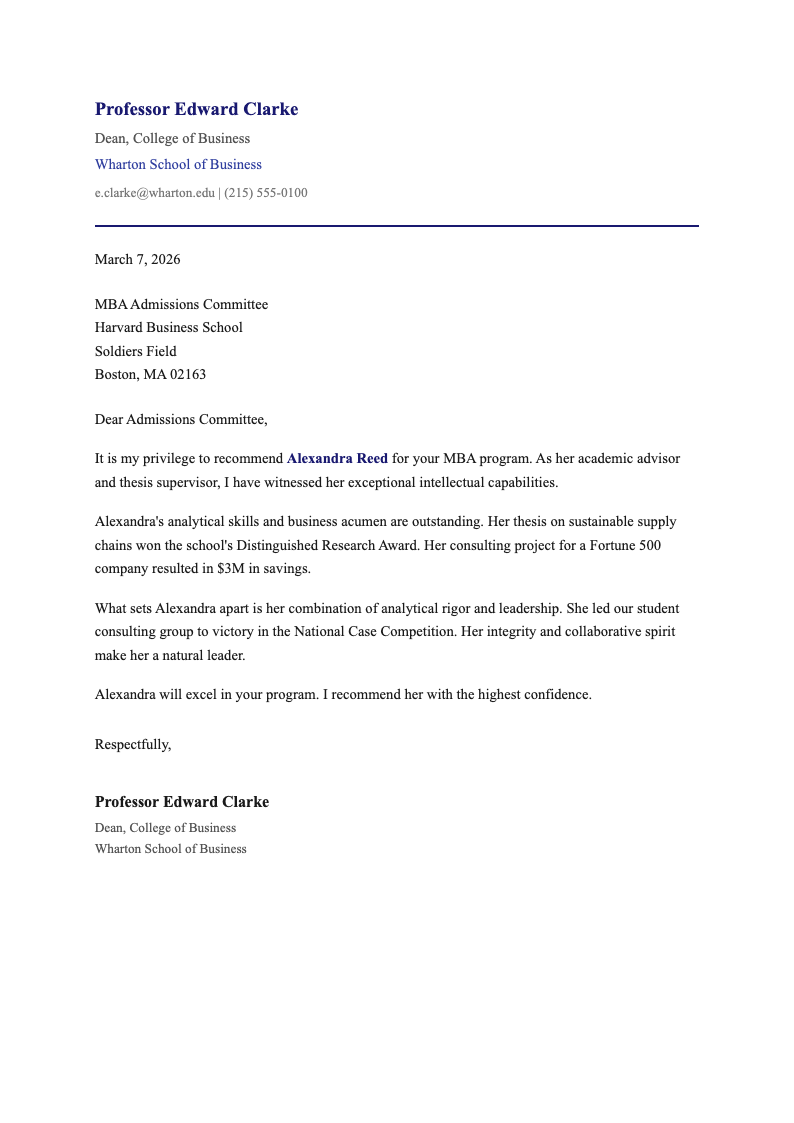 Professor Edward Clarke

Dean, College of Business

Wharton School of Business

e.clarke@wharton.edu | (215) 555-0100

March 7, 2026

MBA Admissions Committee
Harvard Business School
Soldiers Field
Boston, MA 02163

Dear Admissions Committee,

It is my privilege to recommend Alexandra Reed for your MBA program. As her academic advisor and thesis supervisor, I have witnessed her exceptional intellectual capabilities.

Alexandra's analytical skills and business acumen are outstanding. Her thesis on sustainable supply chains won the school's Distinguished Research Award. Her consulting project for a Fortune 500 company resulted in \$3M in savings.

What sets Alexandra apart is her combination of analytical rigor and leadership. She led our student consulting group to victory in the National Case Competition. Her integrity and collaborative spirit make her a natural leader.

Alexandra will excel in your program. I recommend her with the highest confidence.

Respectfully,

Professor Edward Clarke

Dean, College of Business
Wharton School of Business